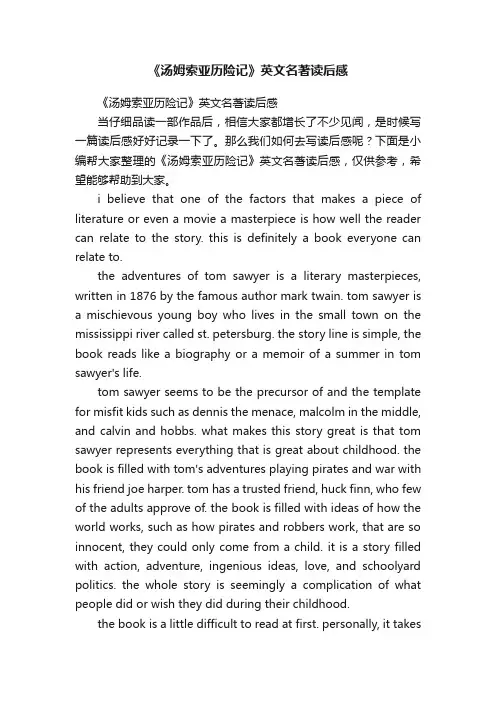 《汤姆索亚历险记》英文名著读后感

《汤姆索亚历险记》英文名著读后感

当仔细品读一部作品后，相信大家都增长了不少见闻，是时候写一篇读后感好好记录一下了。那么我们如何去写读后感呢？下面是小编帮大家整理的《汤姆索亚历险记》英文名著读后感，仅供参考，希望能够帮助到大家。

i believe that one of the factors that makes a piece of literature or even a movie a masterpiece is how well the reader can relate to the story. this is definitely a book everyone can relate to.

the adventures of tom sawyer is a literary masterpieces, written in 1876 by the famous author mark twain. tom sawyer is a mischievous young boy who lives in the small town on the mississippi river called st. petersburg. the story line is simple, the book reads like a biography or a memoir of a summer in tom sawyer's life.

tom sawyer seems to be the precursor of and the template for misfit kids such as dennis the menace, malcolm in the middle, and calvin and hobbs. what makes this story great is that tom sawyer represents everything that is great about childhood. the book is filled with tom's adventures playing pirates and war with his friend joe harper. tom has a trusted friend, huck finn, who few of the adults approve of. the book is filled with ideas of how the world works, such as how pirates and robbers work, that are so innocent, they could only come from a child. it is a story filled with action, adventure, ingenious ideas, love, and schoolyard politics. the whole story is seemingly a complication of what people did or wish they did during their childhood.

the book is a little difficult to read at first. personally, it takes